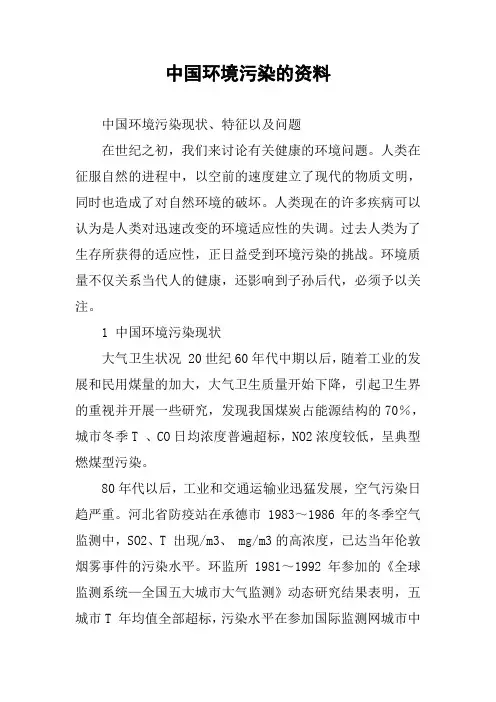 中国环境污染的资料

中国环境污染现状、特征以及问题

在世纪之初，我们来讨论有关健康的环境问题。人类在征服自然的进程中，以空前的速度建立了现代的物质文明，同时也造成了对自然环境的破坏。人类现在的许多疾病可以认为是人类对迅速改变的环境适应性的失调。过去人类为了生存所获得的适应性，正日益受到环境污染的挑战。环境质量不仅关系当代人的健康，还影响到子孙后代，必须予以关注。

1 中国环境污染现状

大气卫生状况 20世纪60年代中期以后，随着工业的发展和民用煤量的加大，大气卫生质量开始下降，引起卫生界的重视并开展一些研究，发现我国煤炭占能源结构的70%，城市冬季T 、CO日均浓度普遍超标，NO2浓度较低，呈典型燃煤型污染。

80年代以后，工业和交通运输业迅猛发展，空气污染日趋严重。河北省防疫站在承德市 1983～1986 年的冬季空气监测中，SO2、T 出现/m3、 mg/m3的高浓度，已达当年伦敦烟雾事件的污染水平。环监所 1981～1992 年参加的《全球监测系统—全国五大城市大气监测》动态研究结果表明，五城市T 年均值全部超标，污染水平在参加国际监测网城市中